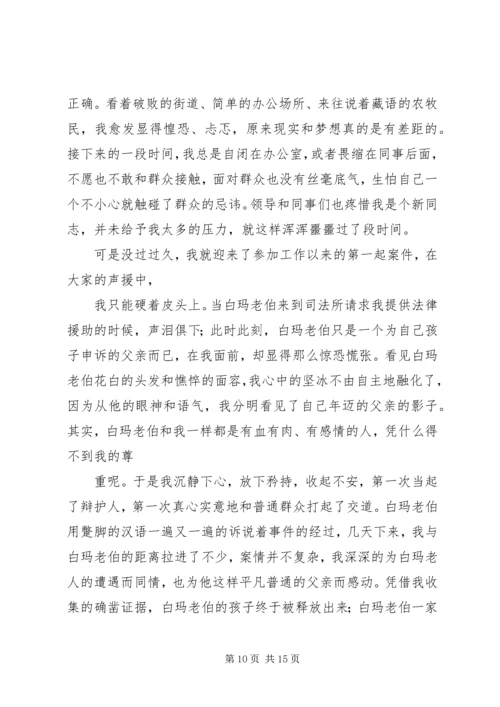 正确。看着破败的街道、简单的办公场所、来往说着藏语的农牧民，我愈发显得惶恐、忐忑，原来现实和梦想真的是有差距的。接下来的一段时间，我总是自闭在办公室，或者畏缩在同事后面，不愿也不敢和群众接触，面对群众也没有丝毫底气，生怕自己一个不小心就触碰了群众的忌讳。领导和同事们也疼惜我是个新同志，并未给予我太多的压力，就这样浑浑噩噩过了段时间。

可是没过过久，我就迎来了参加工作以来的第一起案件，在大家的声援中，

我只能硬着皮头上。当白玛老伯来到司法所请求我提供法律援助的时候，声泪俱下；此时此刻，白玛老伯只是一个为自己孩子申诉的父亲而已，在我面前，却显得那么惊恐慌张。看见白玛老伯花白的头发和憔悴的面容，我心中的坚冰不由自主地融化了，因为从他的眼神和语气，我分明看见了自己年迈的父亲的影子。其实，白玛老伯和我一样都是有血有肉、有感情的人，凭什么得不到我的尊

重呢。于是我沉静下心，放下矜持，收起不安，第一次当起了辩护人，第一次真心实意地和普通群众打起了交道。白玛老伯用蹩脚的汉语一遍又一遍的诉说着事件的经过，几天下来，我与白玛老伯的距离拉进了不少，案情并不复杂，我深深的为白玛老人的遭遇而同情，也为他这样平凡普通的父亲而感动。凭借我收集的确凿证据，白玛老伯的孩子终于被释放出来；白玛老伯一家

第 10 页 共 15 页